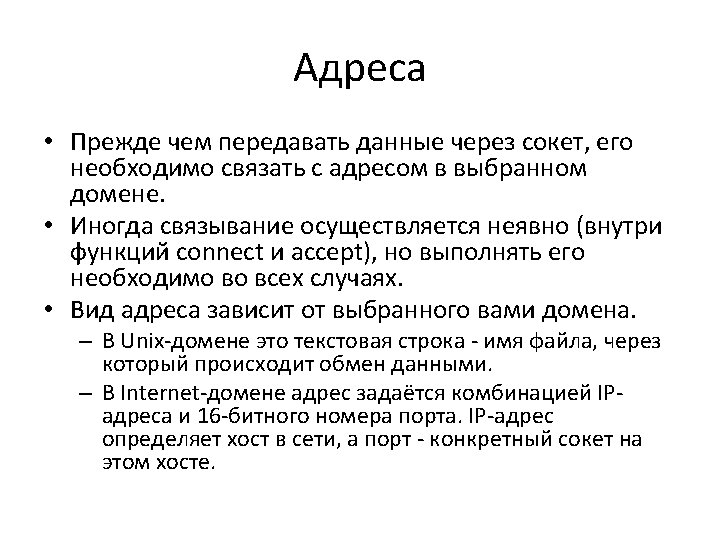 Адреса

• Прежде чем передавать данные через сокет, его необходимо связать с адресом в выбранном домене.
• Иногда связывание осуществляется неявно (внутри функций connect и accept), но выполнять его необходимо во всех случаях.
• Вид адреса зависит от выбранного вами домена.
– В Unix-домене это текстовая строка - имя файла, через который происходит обмен данными.
– В Internet-домене адрес задаётся комбинацией IP-адреса и 16-битного номера порта. IP-адрес определяет хост в сети, а порт - конкретный сокет на этом хосте.